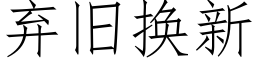 弃旧换新